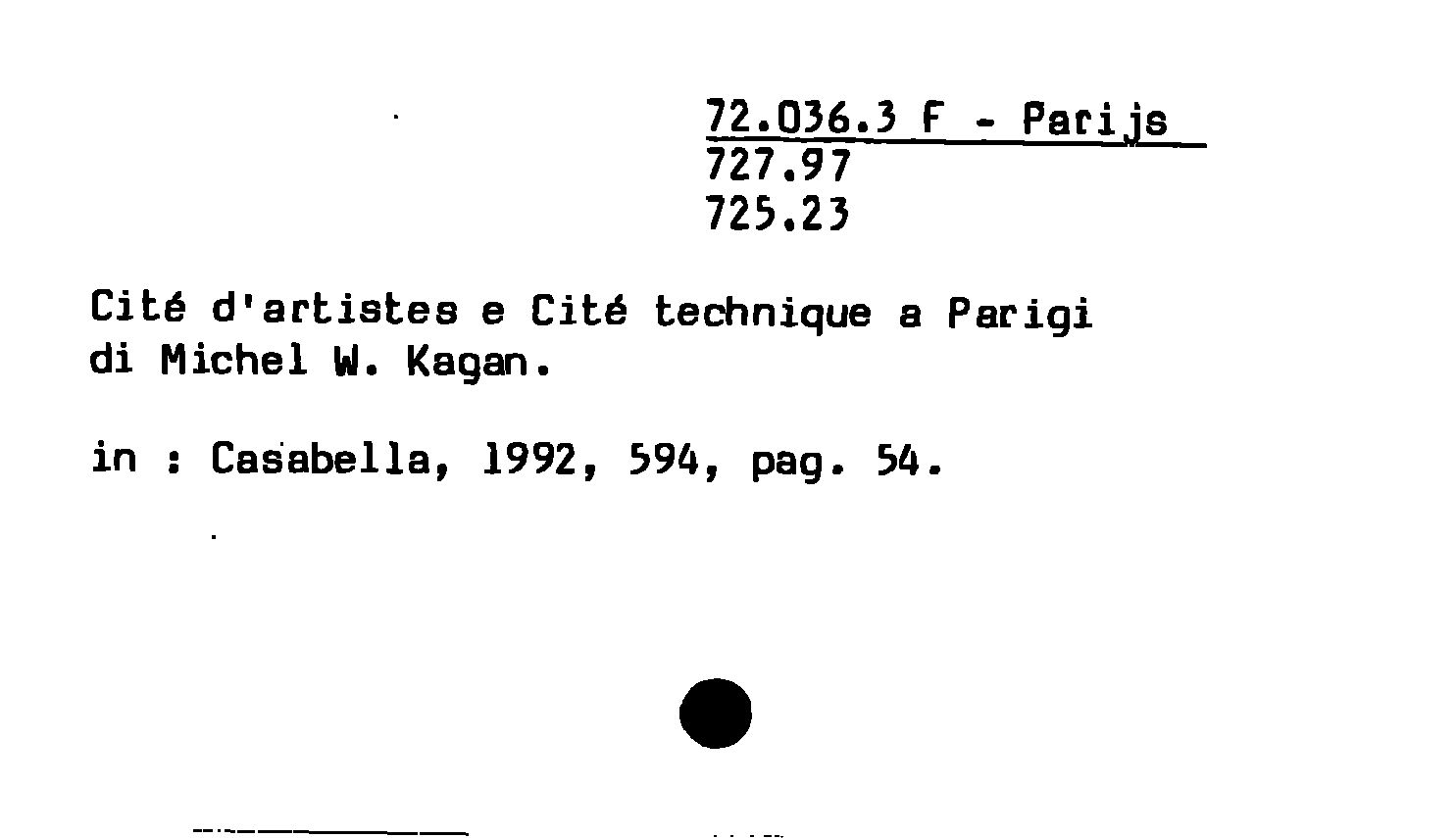 72.036.3 F - Parijs
727.97
725.23

Cité d'artistes e Cité technique a Parigi di Michel W. Kagan.

in : Casabella, 1992, 594, pag. 54.